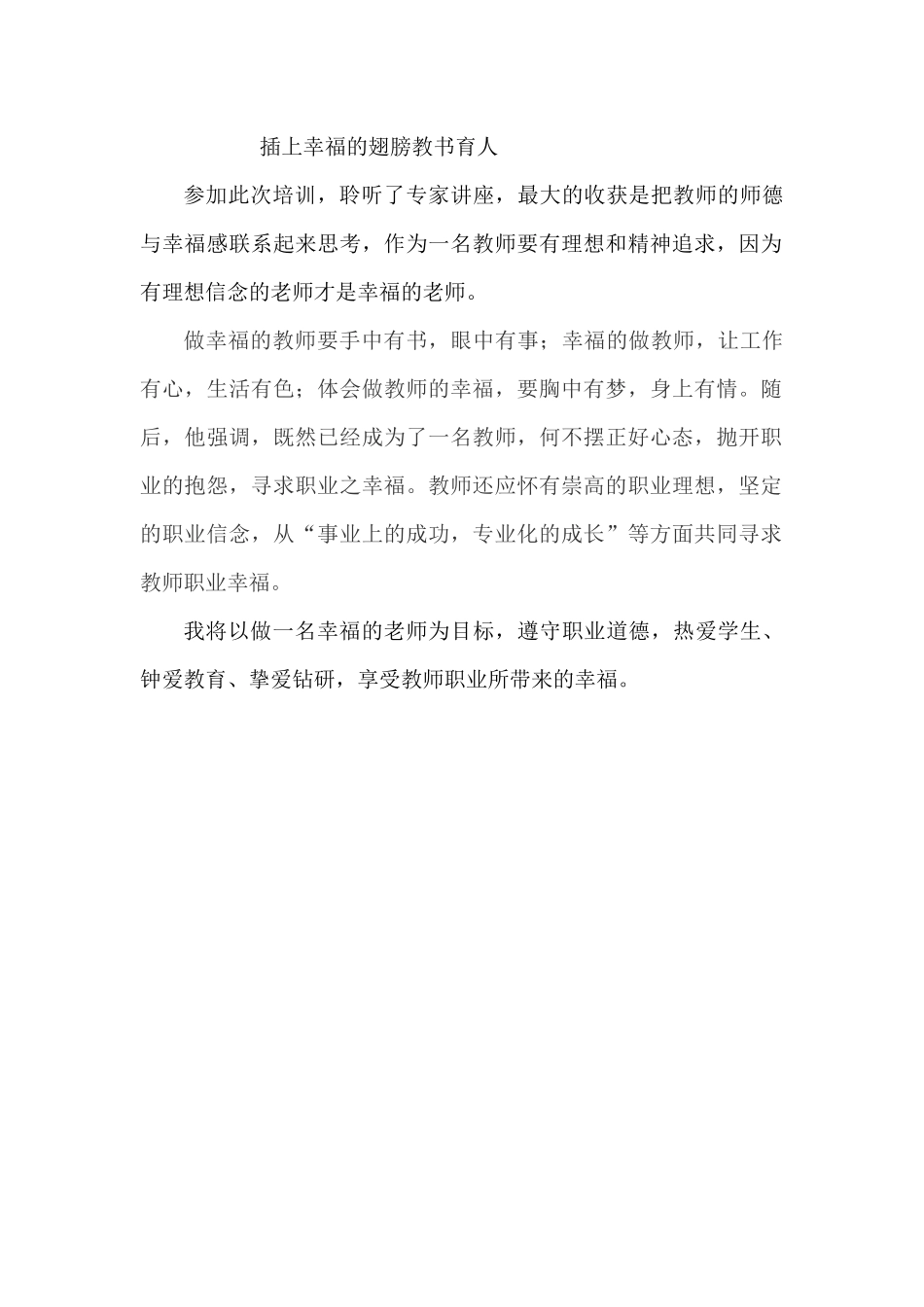 插上幸福的翅膀教书育人

参加此次培训，聆听了专家讲座，最大的收获是把教师的师德与幸福感联系起来思考，作为一名教师要有理想和精神追求，因为有理想信念的老师才是幸福的老师。

做幸福的教师要手中有书，眼中有事；幸福的做教师，让工作有心，生活有色；体会做教师的幸福，要胸中有梦，身上有情。随后，他强调，既然已经成为了一名教师，何不摆正好心态，抛开职业的抱怨，寻求职业之幸福。教师还应怀有崇高的职业理想，坚定的职业信念，从“事业上的成功，专业化的成长”等方面共同寻求教师职业幸福。

我将以做一名幸福的老师为目标，遵守职业道德，热爱学生、钟爱教育、挚爱钻研，享受教师职业所带来的幸福。